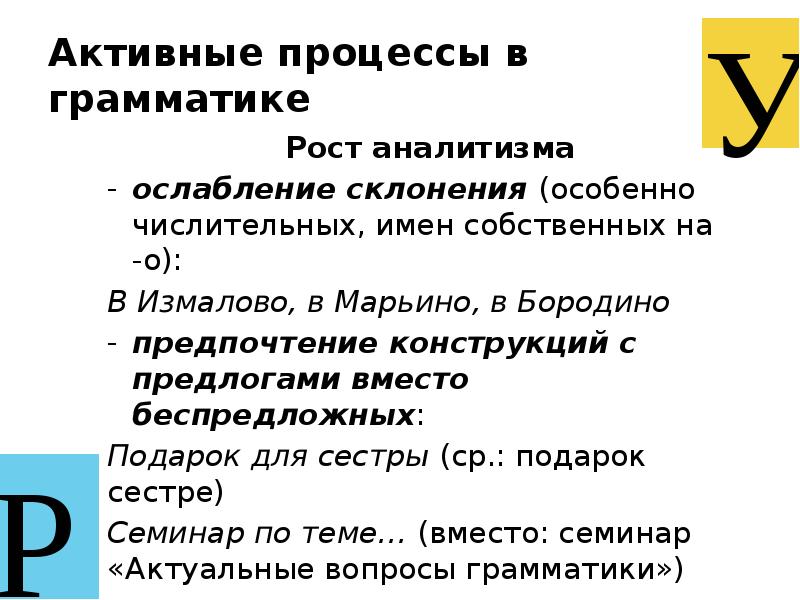 Активные процессы в грамматике

У

Рост аналитизма

- ослабление склонения (особенно числительных, имен собственных на -о):

В Измалово, в Марьино, в Бородино

- предпочтение конструкций с предлогами вместо беспредложных:

Подарок для сестры (ср.: подарок сестре)

Семинар по теме… (вместо: семинар «Актуальные вопросы грамматики»)

Р